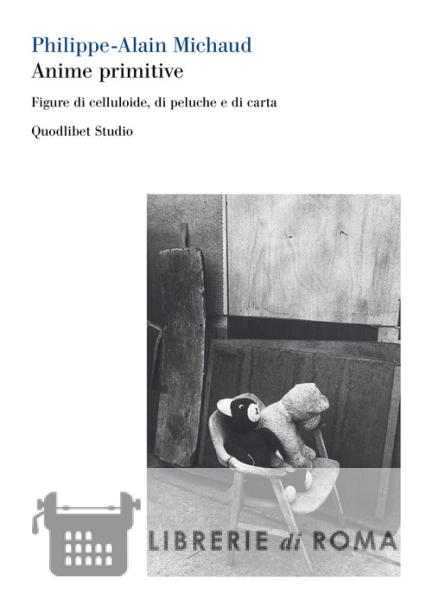 Philippe-Alain Michaud
Anime primitive

Figure di celluloide, di peluche e di carta

Quodlibet Studio

LIBRERIE di ROMA